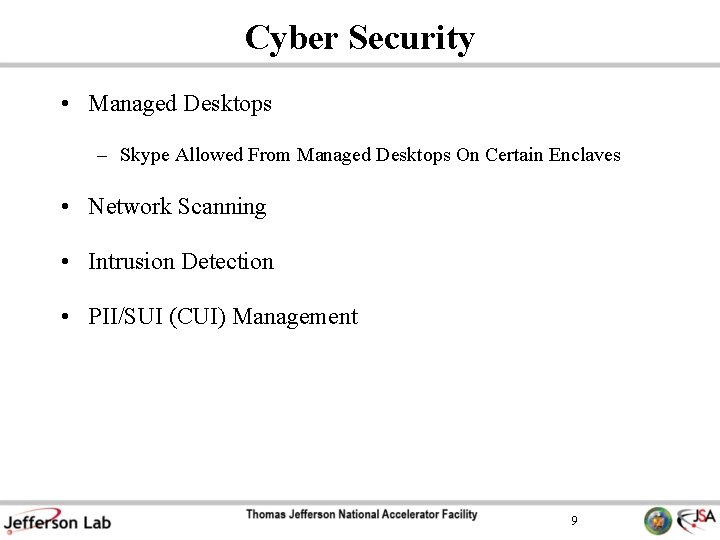 Cyber Security

• Managed Desktops

– Skype Allowed From Managed Desktops On Certain Enclaves

• Network Scanning

• Intrusion Detection

• PII/SUI (CUI) Management

Jefferson Lab

Thomas Jefferson National Accelerator Facility

9

JSA